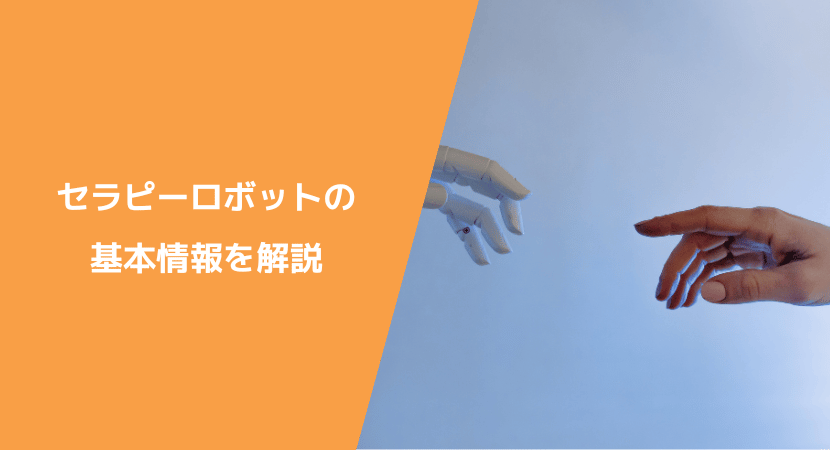 セラピーロボットの
基本情報を解説